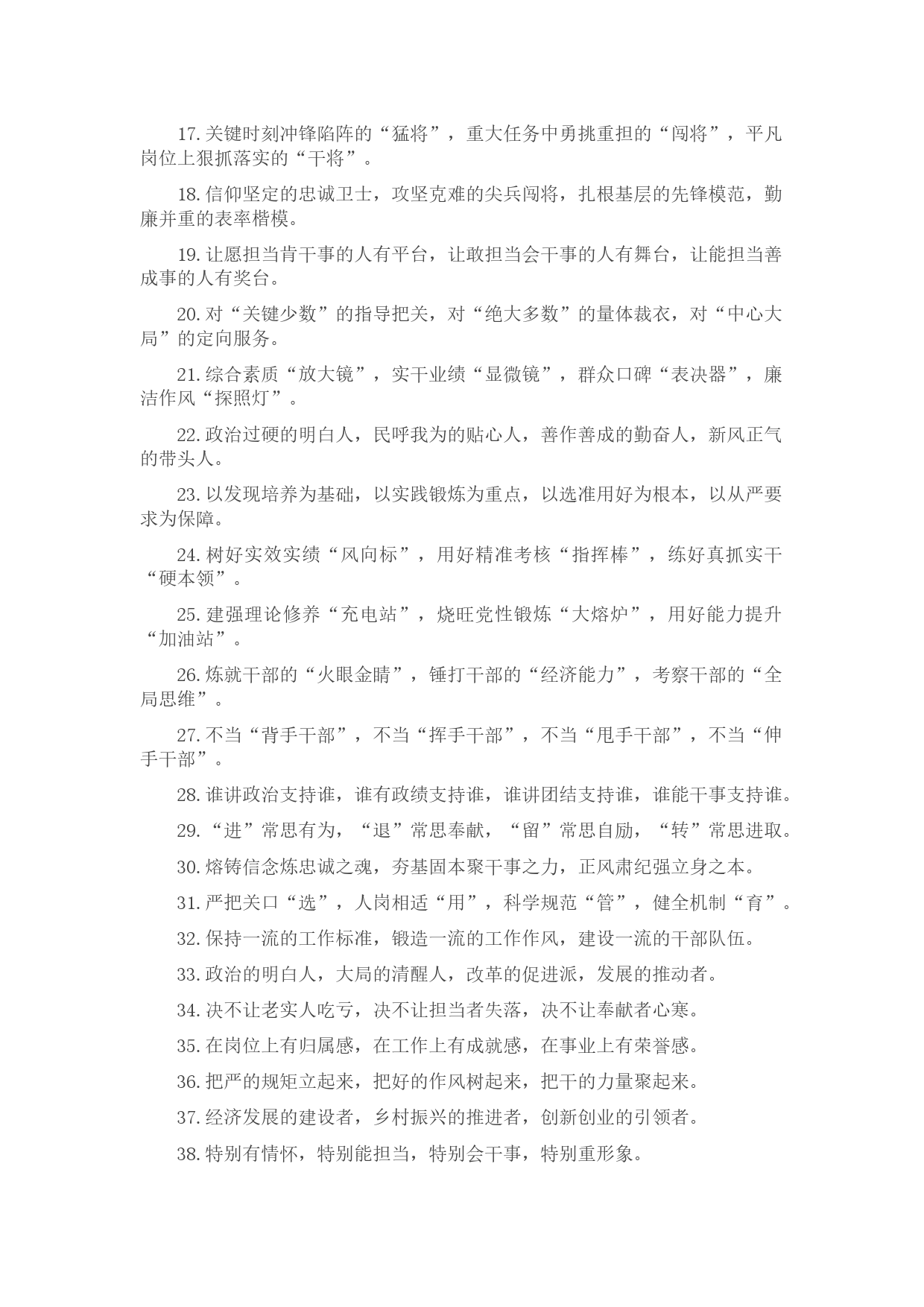 17.关键时刻冲锋陷阵的“猛将”，重大任务中勇挑重担的“闯将”，平凡岗位上狠抓落实的“干将”。

18.信仰坚定的忠诚卫士，攻坚克难的尖兵闯将，扎根基层的先锋模范，勤廉并重的表率楷模。

19.让愿担当肯干事的人有平台，让敢担当会干事的人有舞台，让能担当善成事的人有奖台。

20.对“关键少数”的指导把关，对“绝大多数”的量体裁衣，对“中心大局”的定向服务。

21.综合素质“放大镜”，实干业绩“显微镜”，群众口碑“表决器”，廉洁作风“探照灯”。

22.政治过硬的明白人，民呼我为的贴心人，善作善成的勤奋人，新风正气的带头人。

23.以发现培养为基础，以实践锻炼为重点，以选准用好为根本，以从严要求为保障。

24.树好实效实绩“风向标”，用好精准考核“指挥棒”，练好真抓实干“硬本领”。

25.建强理论修养“充电站”，烧旺党性锻炼“大熔炉”，用好能力提升“加油站”。

26.炼就干部的“火眼金睛”，锤打干部的“经济能力”，考察干部的“全局思维”。

27.不当“背手干部”，不当“挥手干部”，不当“甩手干部”，不当“伸手干部”。

28.谁讲政治支持谁，谁有政绩支持谁，谁讲团结支持谁，谁能干事支持谁。

29.“进”常思有为，“退”常思奉献，“留”常思自励，“转”常思进取。

30.熔铸信念炼忠诚之魂，夯基固本聚干事之力，正风肃纪强立身之本。

31.严把关口“选”，人岗相适“用”，科学规范“管”，健全机制“育”。

32.保持一流的工作标准，锻造一流的工作作风，建设一流的干部队伍。

33.政治的明白人，大局的清醒人，改革的促进派，发展的推动者。

34.决不让老实人吃亏，决不让担当者失落，决不让奉献者心寒。

35.在岗位上有归属感，在工作上有成就感，在事业上有荣誉感。

36.把严的规矩立起来，把好的作风树起来，把干的力量聚起来。

37.经济发展的建设者，乡村振兴的推进者，创新创业的引领者。

38.特别有情怀，特别能担当，特别会干事，特别重形象。